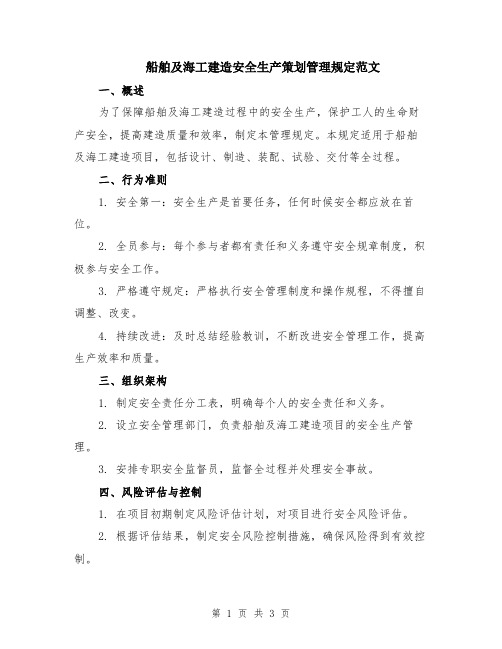 船舶及海工建造安全生产策划管理规定范文

一、概述

为了保障船舶及海工建造过程中的安全生产，保护工人的生命财产安全，提高建造质量和效率，制定本管理规定。本规定适用于船舶及海工建造项目，包括设计、制造、装配、试验、交付等全过程。

二、行为准则

1. 安全第一：安全生产是首要任务，任何时候安全都应放在首位。

2. 全员参与：每个参与者都有责任和义务遵守安全规章制度，积极参与安全工作。

3. 严格遵守规定：严格执行安全管理制度和操作规程，不得擅自调整、改变。

4. 持续改进：及时总结经验教训，不断改进安全管理工作，提高生产效率和质量。

三、组织架构

1. 制定安全责任分工表，明确每个人的安全责任和义务。

2. 设立安全管理部门，负责船舶及海工建造项目的安全生产管理。

3. 安排专职安全监督员，监督全过程并处理安全事故。

四、风险评估与控制

1. 在项目初期制定风险评估计划，对项目进行安全风险评估。

2. 根据评估结果，制定安全风险控制措施，确保风险得到有效控制。

第 1 页 共 3 页